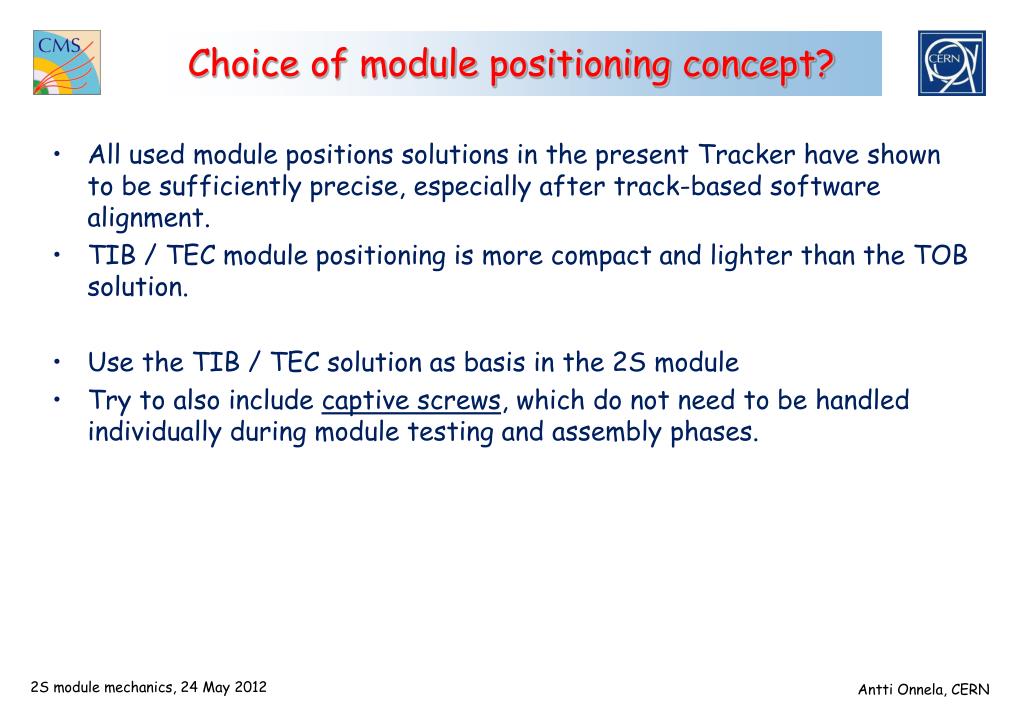 CMS

Choice of module positioning concept?

CERN

• All used module positions solutions in the present Tracker have shown to be sufficiently precise, especially after track-based software alignment.
• TIB / TEC module positioning is more compact and lighter than the TOB solution.

• Use the TIB / TEC solution as basis in the 2S module
• Try to also include captive screws, which do not need to be handled individually during module testing and assembly phases.

2S module mechanics, 24 May 2012

Antti Onnela, CERN